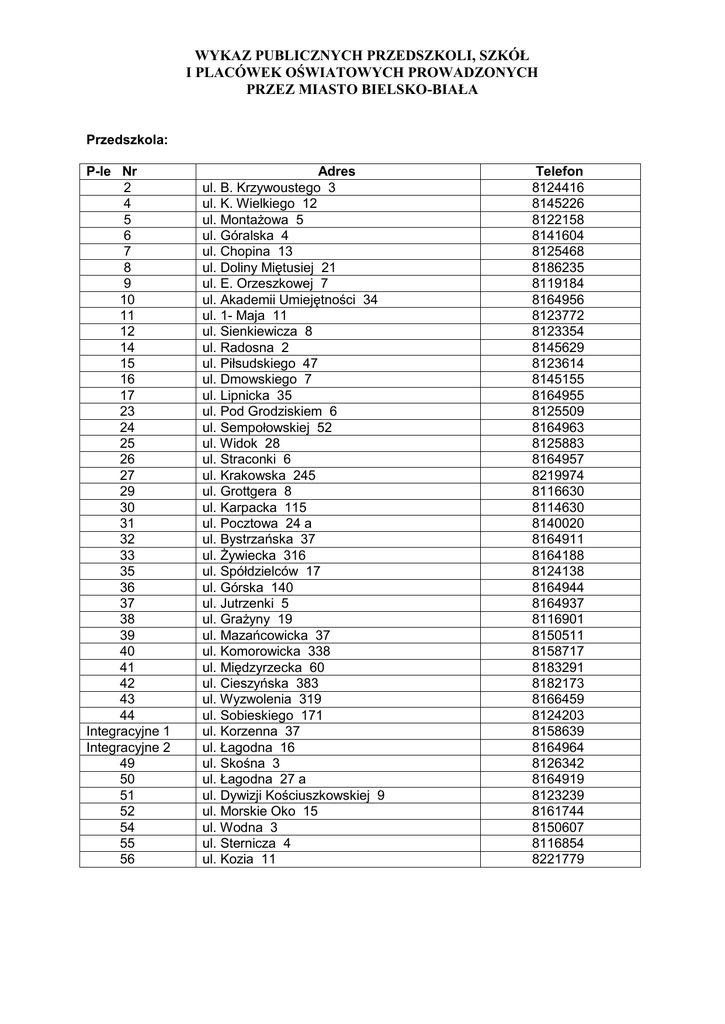 WYKAZ PUBLICZNYCH PRZEDSZKOLI, SZKÓŁ
I PLACÓWEK OŚWIATOWYCH PROWADZONYCH
PRZEZ MIASTO BIELSKO-BIAŁA

Przedszkola:

| P-le Nr | Adres | Telefon |
|---|---|---|
| 2 | ul. B. Krzywoustego 3 | 8124416 |
| 4 | ul. K. Wielkiego 12 | 8145226 |
| 5 | ul. Montażowa 5 | 8122158 |
| 6 | ul. Góralska 4 | 8141604 |
| 7 | ul. Chopina 13 | 8125468 |
| 8 | ul. Doliny Miętusiej 21 | 8186235 |
| 9 | ul. E. Orzeszkowej 7 | 8119184 |
| 10 | ul. Akademii Umiejętności 34 | 8164956 |
| 11 | ul. 1- Maja 11 | 8123772 |
| 12 | ul. Sienkiewicza 8 | 8123354 |
| 14 | ul. Radosna 2 | 8145629 |
| 15 | ul. Piłsudskiego 47 | 8123614 |
| 16 | ul. Dmowskiego 7 | 8145155 |
| 17 | ul. Lipnicka 35 | 8164955 |
| 23 | ul. Pod Grodziskiem 6 | 8125509 |
| 24 | ul. Sempołowskiej 52 | 8164963 |
| 25 | ul. Widok 28 | 8125883 |
| 26 | ul. Straconki 6 | 8164957 |
| 27 | ul. Krakowska 245 | 8219974 |
| 29 | ul. Grottgera 8 | 8116630 |
| 30 | ul. Karpacka 115 | 8114630 |
| 31 | ul. Pocztowa 24 a | 8140020 |
| 32 | ul. Bystrzańska 37 | 8164911 |
| 33 | ul. Żywiecka 316 | 8164188 |
| 35 | ul. Spółdzielców 17 | 8124138 |
| 36 | ul. Górska 140 | 8164944 |
| 37 | ul. Jutrzenki 5 | 8164937 |
| 38 | ul. Grażyny 19 | 8116901 |
| 39 | ul. Mazańcowicka 37 | 8150511 |
| 40 | ul. Komorowicka 338 | 8158717 |
| 41 | ul. Międzyrzecka 60 | 8183291 |
| 42 | ul. Cieszyńska 383 | 8182173 |
| 43 | ul. Wyzwolenia 319 | 8166459 |
| 44 | ul. Sobieskiego 171 | 8124203 |
| Integracyjne 1 | ul. Korzenna 37 | 8158639 |
| Integracyjne 2 | ul. Łagodna 16 | 8164964 |
| 49 | ul. Skośna 3 | 8126342 |
| 50 | ul. Łagodna 27 a | 8164919 |
| 51 | ul. Dywizji Kościuszkowskiej 9 | 8123239 |
| 52 | ul. Morskie Oko 15 | 8161744 |
| 54 | ul. Wodna 3 | 8150607 |
| 55 | ul. Sternicza 4 | 8116854 |
| 56 | ul. Kozia 11 | 8221779 |